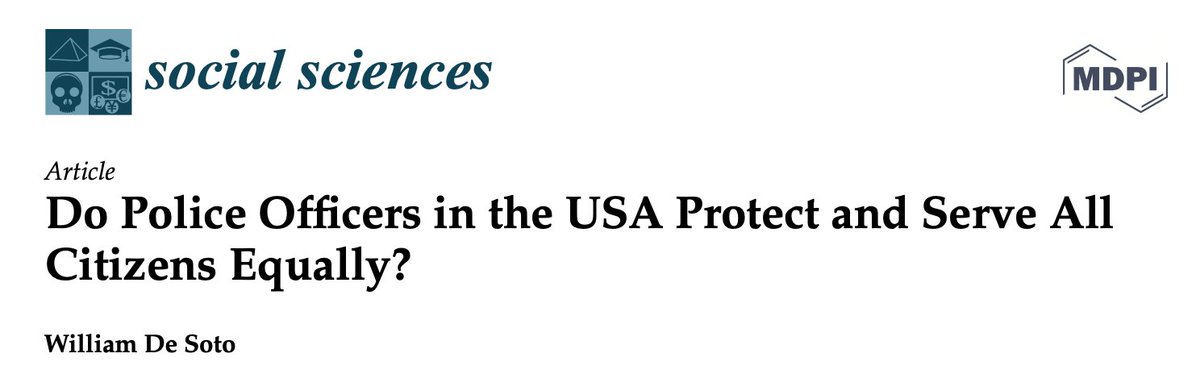 social sciences

MDPI

Article
Do Police Officers in the USA Protect and Serve All Citizens Equally?

William De Soto